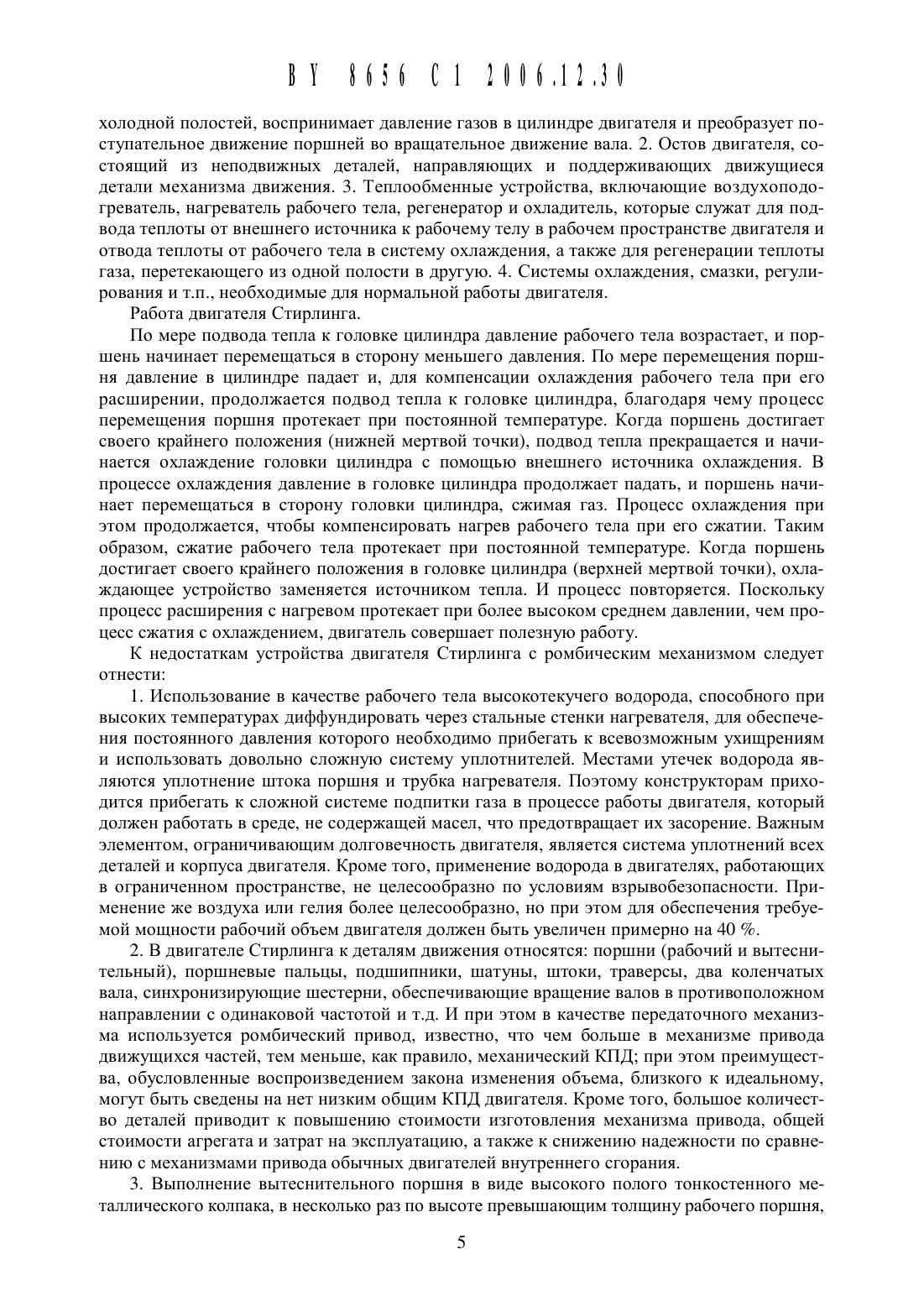 BY 8656 C1 2006.12.30

холодной полостей, воспринимает давление газов в цилиндре двигателя и преобразует поступательное движение поршней во вращательное движение вала. 2. Остов двигателя, состоящий из неподвижных деталей, направляющих и поддерживающих движущиеся детали механизма движения. 3. Теплообменные устройства, включающие воздухоподогреватель, нагреватель рабочего тела, регенератор и охладитель, которые служат для подвода теплоты от внешнего источника к рабочему телу в рабочем пространстве двигателя и отвода теплоты от рабочего тела в систему охлаждения, а также для регенерации теплоты газа, перетекающего из одной полости в другую. 4. Системы охлаждения, смазки, регулирования и т.п., необходимые для нормальной работы двигателя.

Работа двигателя Стирлинга.

По мере подвода тепла к головке цилиндра давление рабочего тела возрастает, и поршень начинает перемещаться в сторону меньшего давления. По мере перемещения поршня давление в цилиндре падает и, для компенсации охлаждения рабочего тела при его расширении, продолжается подвод тепла к головке цилиндра, благодаря чему процесс перемещения поршня протекает при постоянной температуре. Когда поршень достигает своего крайнего положения (нижней мертвой точки), подвод тепла прекращается и начинается охлаждение головки цилиндра с помощью внешнего источника охлаждения. В процессе охлаждения давление в головке цилиндра продолжает падать, и поршень начинает перемещаться в сторону головки цилиндра, сжимая газ. Процесс охлаждения при этом продолжается, чтобы компенсировать нагрев рабочего тела при его сжатии. Таким образом, сжатие рабочего тела протекает при постоянной температуре. Когда поршень достигает своего крайнего положения в головке цилиндра (верхней мертвой точки), охлаждающее устройство заменяется источником тепла. И процесс повторяется. Поскольку процесс расширения с нагревом протекает при более высоком среднем давлении, чем процесс сжатия с охлаждением, двигатель совершает полезную работу.

К недостаткам устройства двигателя Стирлинга с ромбическим механизмом следует отнести:

1. Использование в качестве рабочего тела высокотекучего водорода, способного при высоких температурах диффундировать через стальные стенки нагревателя, для обеспечения постоянного давления которого необходимо прибегать к всевозможным ухищрениям и использовать довольно сложную систему уплотнителей. Местами утечек водорода являются уплотнение штока поршня и трубка нагревателя. Поэтому конструкторам приходится прибегать к сложной системе подпитки газа в процессе работы двигателя, который должен работать в среде, не содержащей масел, что предотвращает их засорение. Важным элементом, ограничивающим долговечность двигателя, является система уплотнений всех деталей и корпуса двигателя. Кроме того, применение водорода в двигателях, работающих в ограниченном пространстве, не целесообразно по условиям взрывобезопасности. Применение же воздуха или гелия более целесообразно, но при этом для обеспечения требуемой мощности рабочий объем двигателя должен быть увеличен примерно на 40 %.

2. В двигателе Стирлинга к деталям движения относятся: поршни (рабочий и вытеснительный), поршневые пальцы, подшипники, шатуны, штоки, траверсы, два коленчатых вала, синхронизирующие шестерни, обеспечивающие вращение валов в противоположном направлении с одинаковой частотой и т.д. И при этом в качестве передаточного механизма используется ромбический привод, известно, что чем больше в механизме привода движущихся частей, тем меньше, как правило, механический КПД; при этом преимущества, обусловленные воспроизведением закона изменения объема, близкого к идеальному, могут быть сведены на нет низким общим КПД двигателя. Кроме того, большое количество деталей приводит к повышению стоимости изготовления механизма привода, общей стоимости агрегата и затрат на эксплуатацию, а также к снижению надежности по сравнению с механизмами привода обычных двигателей внутреннего сгорания.

3. Выполнение вытеснительного поршня в виде высокого полого тонкостенного металлического колпака, в несколько раз по высоте превышающим толщину рабочего поршня,

5